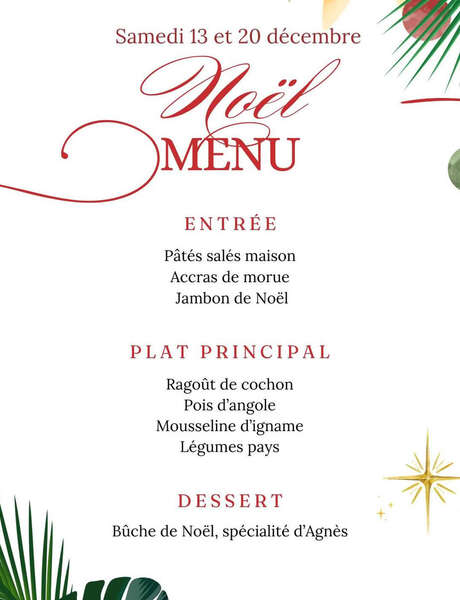 Samedi 13 et 20 décembre

Noël
MENU

ENTRÉE

Pâtés salés maison
Accras de morue
Jambon de Noël

PLAT PRINCIPAL

Ragoût de cochon
Pois d'angole
Mousseline d'igname
Légumes pays

DESSERT

Bûche de Noël, spécialité d'Agnès